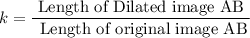 $k = \frac{\text{Length of Dilated image AB}}{\text{Length of original image AB}}$